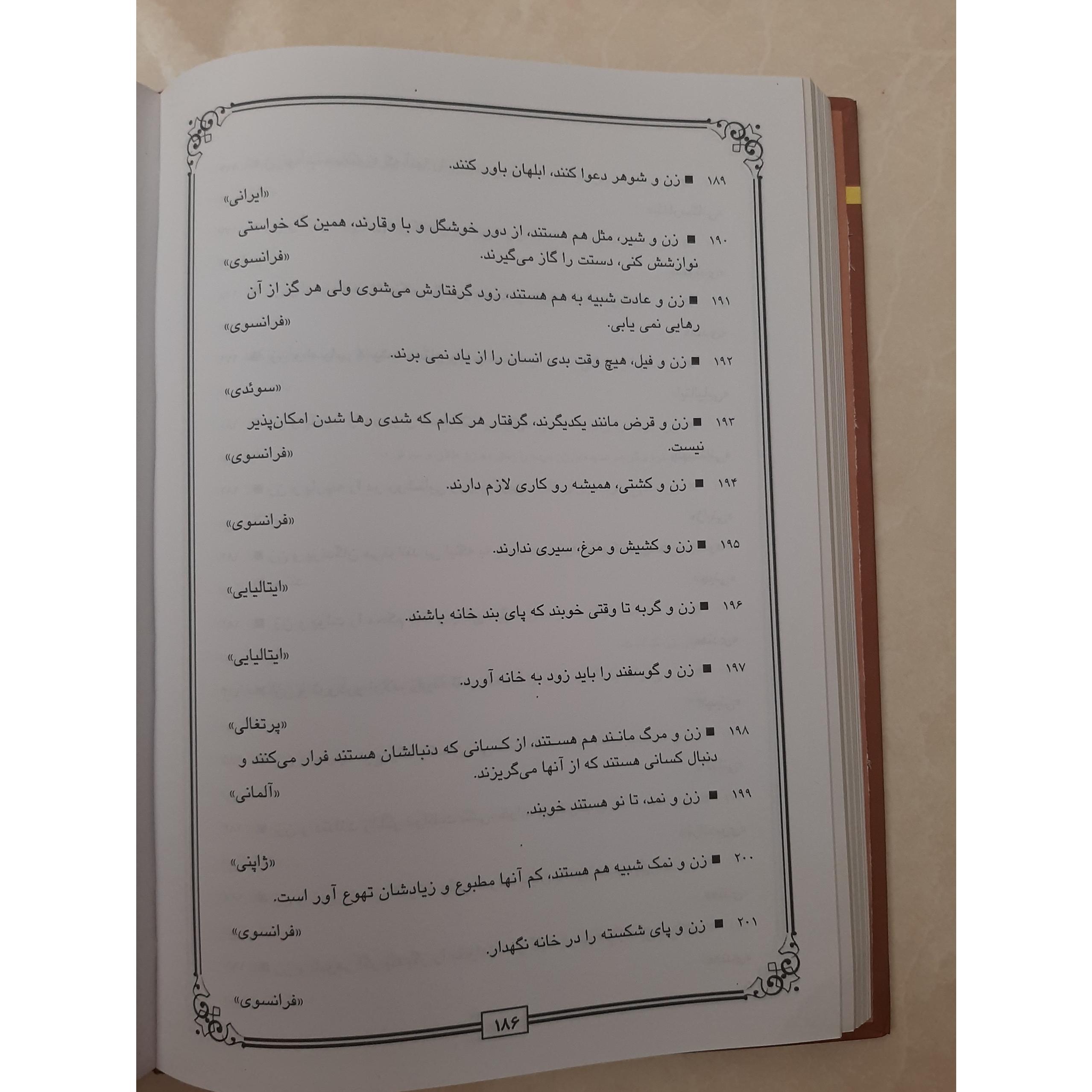 ۱۸۹ ■ زن و شوهر دعوا کنند، ابلهان باور کنند.

«ایرانی»

۱۹۰ ■ زن و شیر، مثل هم هستند، از دور خوشگل و با وقارند، همین که خواستی نوازشش کنی، دستت را گاز می‌گیرند.

«فرانسوی»

۱۹۱ ■ زن و عادت شبیه به هم هستند، زود گرفتارش می‌شوی ولی هر گز از آن رهایی نمی یابی.

«فرانسوی»

۱۹۲ ■ زن و فیل، هیچ وقت بدی انسان را از یاد نمی برند.

«سوئدی»

۱۹۳ ■ زن و قرض مانند یکدیگرند، گرفتار هر کدام که شدی رها شدن امکان‌پذیر نیست.

«فرانسوی»

۱۹۴ ■ زن و کشتی، همیشه رو کاری لازم دارند.

«فرانسوی»

۱۹۵ ■ زن و کشیش و مرغ، سیری ندارند.

«ایتالیایی»

۱۹۶ ■ زن و گربه تا وقتی خوبند که پای بند خانه باشند.

«ایتالیایی»

۱۹۷ ■ زن و گوسفند را باید زود به خانه آورد.

«پرتغالی»

۱۹۸ ■ زن و مرگ مانند هم هستند، از کسانی که دنبالشان هستند فرار می‌کنند و دنبال کسانی هستند که از آنها می‌گریزند.

«آلمانی»

۱۹۹ ■ زن و نمد، تا نو هستند خوبند.

«ژاپنی»

۲۰۰ ■ زن و نمک شبیه هم هستند، کم آنها مطبوع و زیادشان تهوع آور است.

«فرانسوی»

۲۰۱ ■ زن و پای شکسته را در خانه نگهدار.

«فرانسوی»

۱۸۶